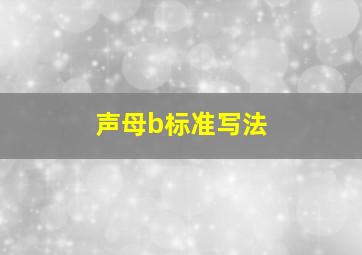 声母b标准写法